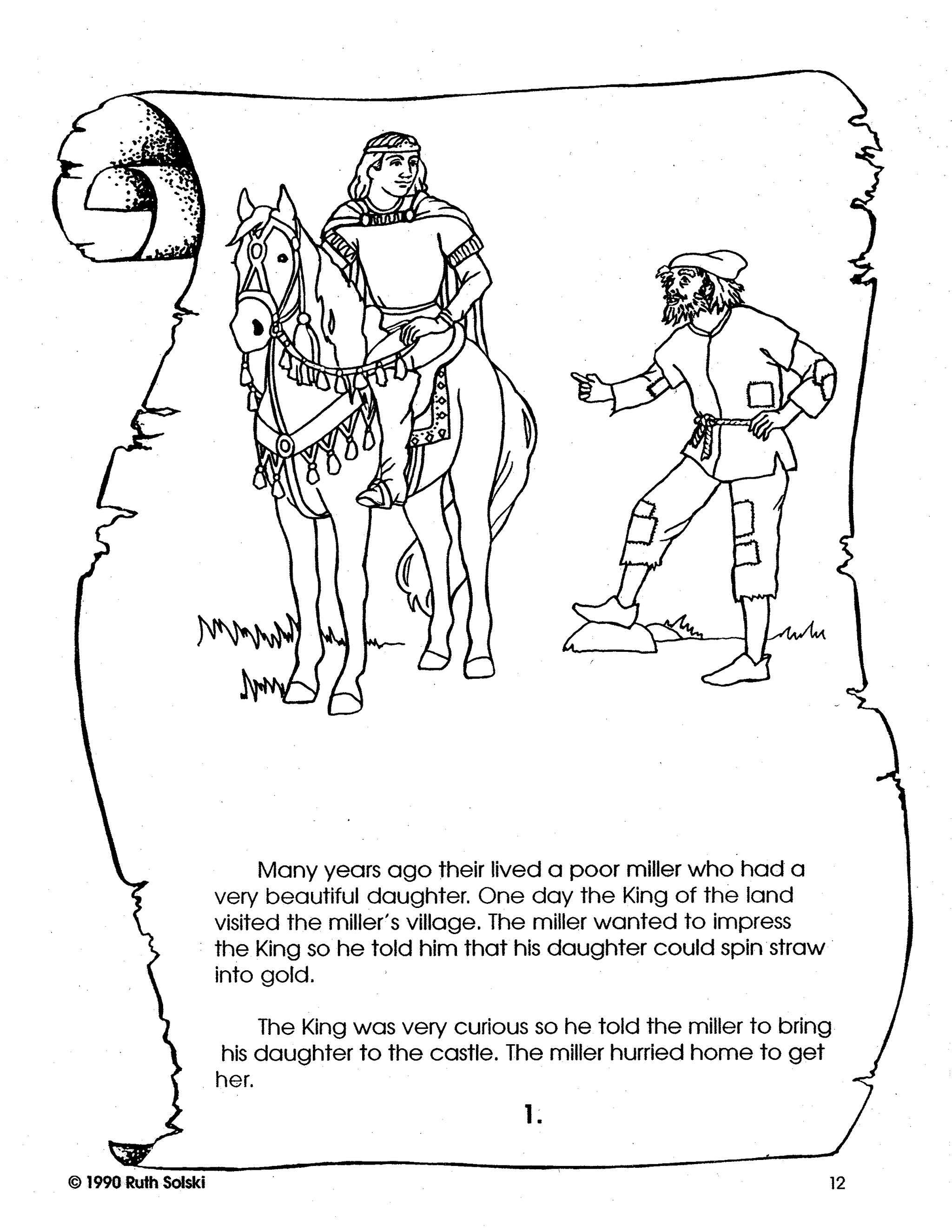 Many years ago their lived a poor miller who had a very beautiful daughter. One day the King of the land visited the miller's village. The miller wanted to impress the King so he told him that his daughter could spin straw into gold.

The King was very curious so he told the miller to bring his daughter to the castle. The miller hurried home to get her.

1.

© 1990 Ruth Solski

12